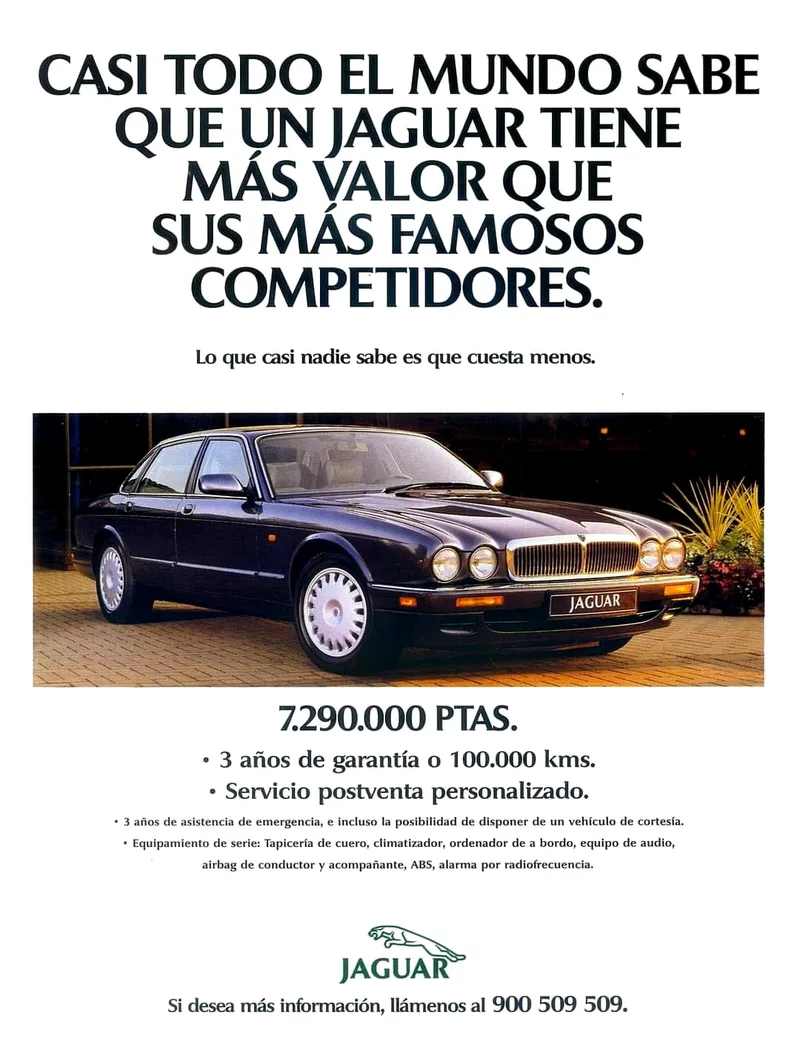 CASI TODO EL MUNDO SABE QUE UN JAGUAR TIENE MÁS VALOR QUE SUS MÁS FAMOSOS COMPETIDORES.

Lo que casi nadie sabe es que cuesta menos.

JAGUAR

7.290.000 PTAS.

• 3 años de garantía o 100.000 kms.
• Servicio postventa personalizado.
• 3 años de asistencia de emergencia, e incluso la posibilidad de disponer de un vehículo de cortesía.
• Equipamiento de serie: Tapicería de cuero, climatizador, ordenador de a bordo, equipo de audio, airbag de conductor y acompañante, ABS, alarma por radiofrecuencia.

JAGUAR

Si desea más información, llámenos al 900 509 509.